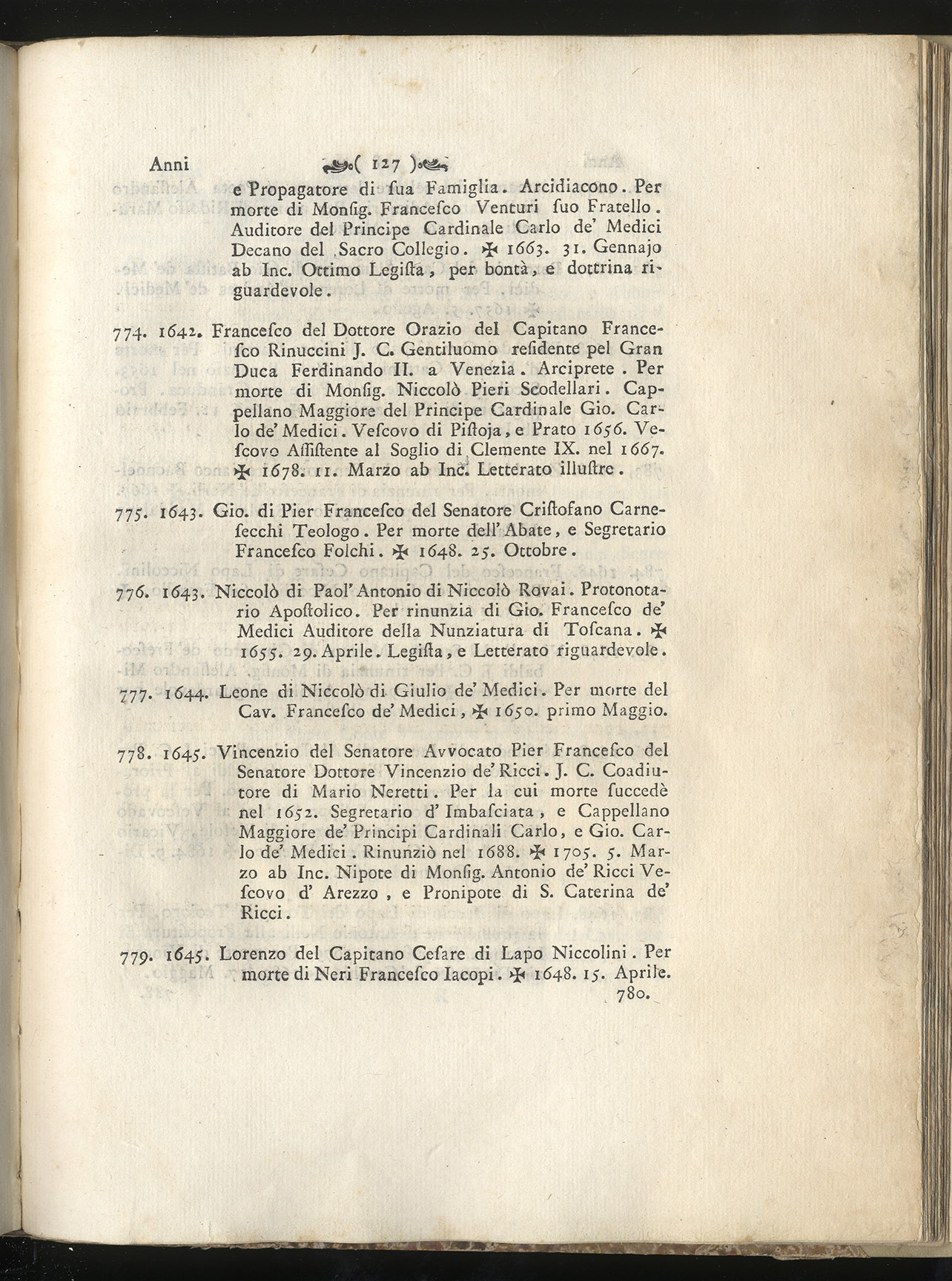 Anni ( 127 )

e Propagatore di ſua Famiglia. Arcidiacono. Per morte di Monſig. Franceſco Venturi ſuo Fratello. Auditore del Principe Cardinale Carlo de' Medici Decano del Sacro Collegio. ✠ 1663. 31. Gennajo ab Inc. Ottimo Legiſta, per bontà, e dottrina riguardevole.

774. 1642. Franceſco del Dottore Orazio del Capitano Franceſco Rinuccini J. C. Gentiluomo reſidente pel Gran Duca Ferdinando II. a Venezia. Arciprete. Per morte di Monſig. Niccolò Pieri Scodellari. Cappellano Maggiore del Principe Cardinale Gio. Carlo de' Medici. Veſcovo di Piſtoja, e Prato 1656. Veſcovo Aſſiſtente al Soglio di Clemente IX. nel 1667. ✠ 1678. 11. Marzo ab Inc. Letterato illuſtre.

775. 1643. Gio. di Pier Franceſco del Senatore Criſtofano Carneſecchi Teologo. Per morte dell' Abate, e Segretario Franceſco Folchi. ✠ 1648. 25. Ottobre.

776. 1643. Niccolò di Paol' Antonio di Niccolò Rovai. Protonotario Apoſtolico. Per rinunzia di Gio. Franceſco de' Medici Auditore della Nunziatura di Toſcana. ✠ 1655. 29. Aprile. Legiſta, e Letterato riguardevole.

777. 1644. Leone di Niccolò di Giulio de' Medici. Per morte del Cav. Franceſco de' Medici, ✠ 1650. primo Maggio.

778. 1645. Vincenzio del Senatore Avvocato Pier Franceſco del Senatore Dottore Vincenzio de' Ricci. J. C. Coadiutore di Mario Neretti. Per la cui morte ſuccedè nel 1652. Segretario d' Imbaſciata, e Cappellano Maggiore de' Principi Cardinali Carlo, e Gio. Carlo de' Medici. Rinunziò nel 1688. ✠ 1705. 5. Marzo ab Inc. Nipote di Monſig. Antonio de' Ricci Veſcovo d' Arezzo, e Pronipote di S. Caterina de' Ricci.

779. 1645. Lorenzo del Capitano Ceſare di Lapo Niccolini. Per morte di Neri Franceſco Iacopi. ✠ 1648. 15. Aprile.

780.